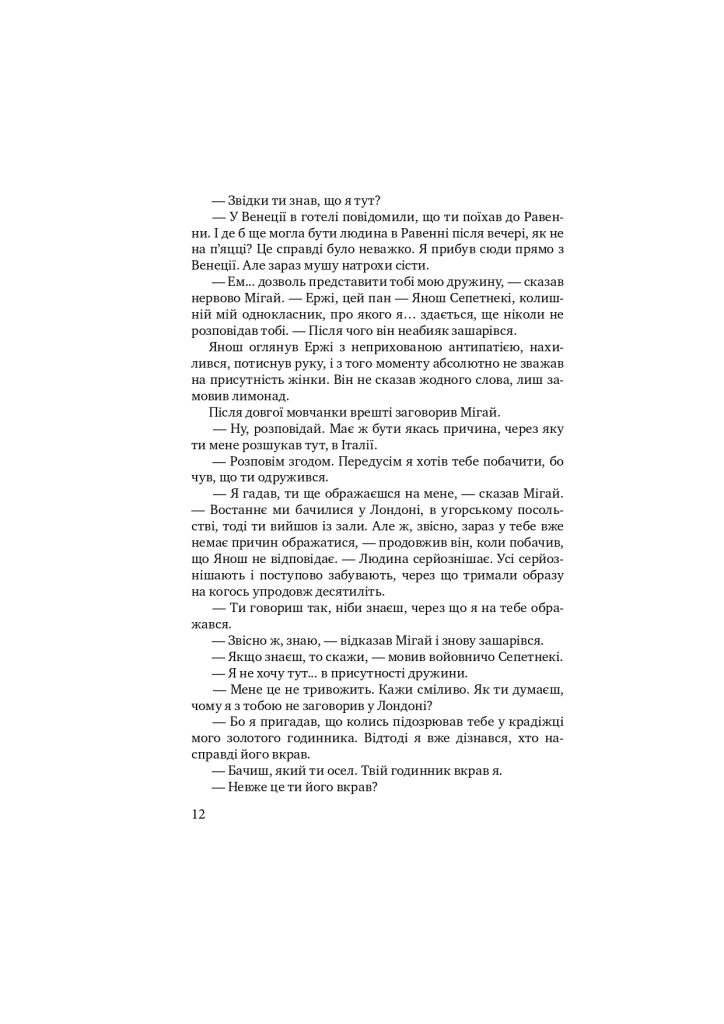 — Звідки ти знав, що я тут?

— У Венеції в готелі повідомили, що ти поїхав до Равенни. І де б ще могла бути людина в Равенні після вечері, як не на п'яцці? Це справді було неважко. Я прибув сюди прямо з Венеції. Але зараз мушу натрохи сісти.

— Ем... дозволь представити тобі мою дружину, — сказав нервово Мігай. — Ержі, цей пан — Янош Сепетнекі, колишній мій однокласник, про якого я… здається, ще ніколи не розповідав тобі. — Після чого він неабияк зашарівся.

Янош оглянув Ержі з неприхованою антипатією, нахилився, потиснув руку, і з того моменту абсолютно не зважав на присутність жінки. Він не сказав жодного слова, лиш замовив лимонад.

Після довгої мовчанки врешті заговорив Мігай.

— Ну, розповідай. Має ж бути якась причина, через яку ти мене розшукав тут, в Італії.

— Розповім згодом. Передусім я хотів тебе побачити, бо чув, що ти одружився.

— Я гадав, ти ще ображаєшся на мене, — сказав Мігай. — Востаннє ми бачилися у Лондоні, в угорському посольстві, тоді ти вийшов із зали. Але ж, звісно, зараз у тебе вже немає причин ображатися, — продовжив він, коли побачив, що Янош не відповідає. — Людина серйознішає. Усі серйознішають і поступово забувають, через що тримали образу на когось упродовж десятиліть.

— Ти говориш так, ніби знаєш, через що я на тебе ображався.

— Звісно ж, знаю, — відказав Мігай і знову зашарівся.

— Якщо знаєш, то скажи, — мовив войовничо Сепетнекі.

— Я не хочу тут... в присутності дружини.

— Мене це не тривожить. Кажи сміливо. Як ти думаєш, чому я з тобою не заговорив у Лондоні?

— Бо я пригадав, що колись підозрював тебе у крадіжці мого золотого годинника. Відтоді я вже дізнався, хто насправді його вкрав.

— Бачиш, який ти осел. Твій годинник вкрав я.

— Невже це ти його вкрав?

12